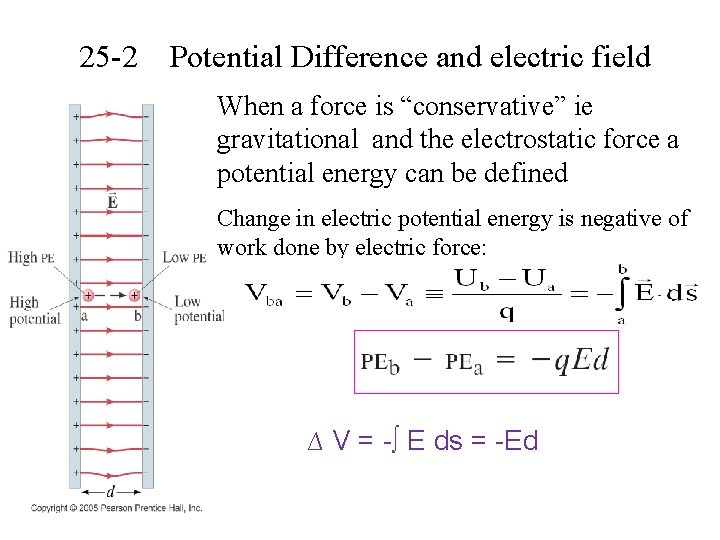 25-2 Potential Difference and electric field

When a force is “conservative” ie gravitational and the electrostatic force a potential energy can be defined

Change in electric potential energy is negative of work done by electric force:

$V_{ba} = V_b - V_a \equiv \frac{U_b - U_a}{q} = -\int_a^b \vec{E} \cdot d\vec{s}$

$PE_b - PE_a = -qEd$

$\Delta V = -\int E\, ds = -Ed$

$\vec{E}$

High PE

Low PE

High potential

Low potential

a

b

d

Copyright © 2005 Pearson Prentice Hall, Inc.